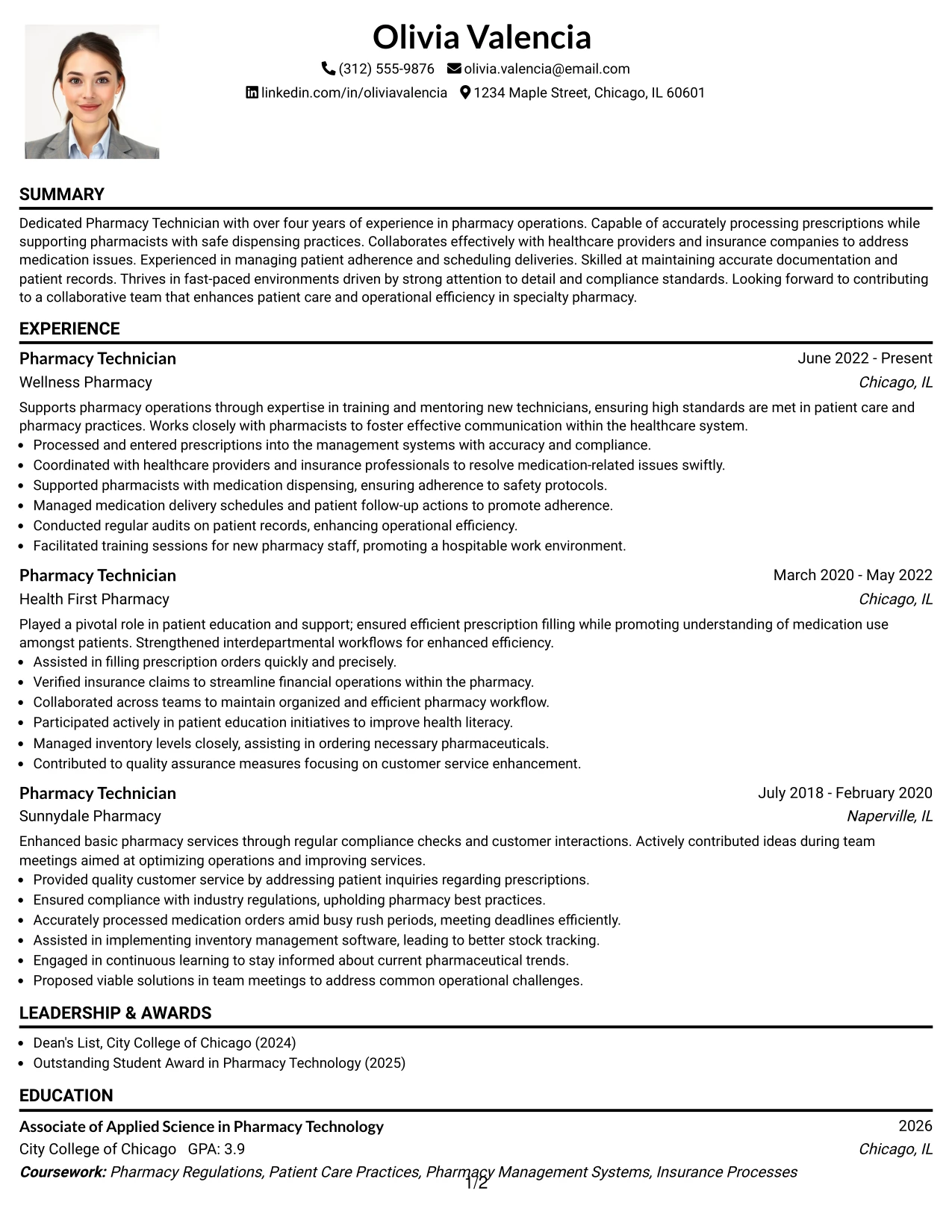 Olivia Valencia

(312) 555-9876 olivia.valencia@email.com

linkedin.com/in/oliviavalencia 1234 Maple Street, Chicago, IL 60601

SUMMARY

Dedicated Pharmacy Technician with over four years of experience in pharmacy operations. Capable of accurately processing prescriptions while supporting pharmacists with safe dispensing practices. Collaborates effectively with healthcare providers and insurance companies to address medication issues. Experienced in managing patient adherence and scheduling deliveries. Skilled at maintaining accurate documentation and patient records. Thrives in fast-paced environments driven by strong attention to detail and compliance standards. Looking forward to contributing to a collaborative team that enhances patient care and operational efficiency in specialty pharmacy.

EXPERIENCE

Pharmacy Technician
June 2022 - Present
Wellness Pharmacy
Chicago, IL

Supports pharmacy operations through expertise in training and mentoring new technicians, ensuring high standards are met in patient care and pharmacy practices. Works closely with pharmacists to foster effective communication within the healthcare system.

• Processed and entered prescriptions into the management systems with accuracy and compliance.
• Coordinated with healthcare providers and insurance professionals to resolve medication-related issues swiftly.
• Supported pharmacists with medication dispensing, ensuring adherence to safety protocols.
• Managed medication delivery schedules and patient follow-up actions to promote adherence.
• Conducted regular audits on patient records, enhancing operational efficiency.
• Facilitated training sessions for new pharmacy staff, promoting a hospitable work environment.

Pharmacy Technician
March 2020 - May 2022
Health First Pharmacy
Chicago, IL

Played a pivotal role in patient education and support; ensured efficient prescription filling while promoting understanding of medication use amongst patients. Strengthened interdepartmental workflows for enhanced efficiency.

• Assisted in filling prescription orders quickly and precisely.
• Verified insurance claims to streamline financial operations within the pharmacy.
• Collaborated across teams to maintain organized and efficient pharmacy workflow.
• Participated actively in patient education initiatives to improve health literacy.
• Managed inventory levels closely, assisting in ordering necessary pharmaceuticals.
• Contributed to quality assurance measures focusing on customer service enhancement.

Pharmacy Technician
July 2018 - February 2020
Sunnydale Pharmacy
Naperville, IL

Enhanced basic pharmacy services through regular compliance checks and customer interactions. Actively contributed ideas during team meetings aimed at optimizing operations and improving services.

• Provided quality customer service by addressing patient inquiries regarding prescriptions.
• Ensured compliance with industry regulations, upholding pharmacy best practices.
• Accurately processed medication orders amid busy rush periods, meeting deadlines efficiently.
• Assisted in implementing inventory management software, leading to better stock tracking.
• Engaged in continuous learning to stay informed about current pharmaceutical trends.
• Proposed viable solutions in team meetings to address common operational challenges.

LEADERSHIP & AWARDS

• Dean's List, City College of Chicago (2024)
• Outstanding Student Award in Pharmacy Technology (2025)

EDUCATION

Associate of Applied Science in Pharmacy Technology
2026
City College of Chicago GPA: 3.9
Chicago, IL
Coursework: Pharmacy Regulations, Patient Care Practices, Pharmacy Management Systems, Insurance Processes

1/2